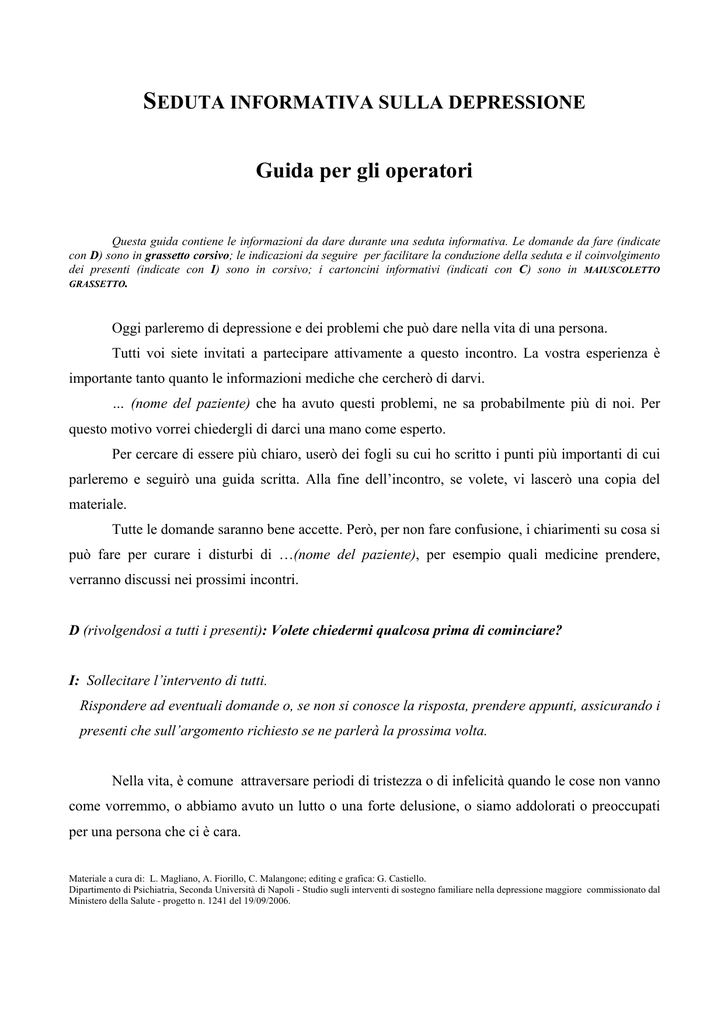 SEDUTA INFORMATIVA SULLA DEPRESSIONE

Guida per gli operatori

Questa guida contiene le informazioni da dare durante una seduta informativa. Le domande da fare (indicate con D) sono in grassetto corsivo; le indicazioni da seguire per facilitare la conduzione della seduta e il coinvolgimento dei presenti (indicate con I) sono in corsivo; i cartoncini informativi (indicati con C) sono in MAIUSCOLETTO GRASSETTO.

Oggi parleremo di depressione e dei problemi che può dare nella vita di una persona.

Tutti voi siete invitati a partecipare attivamente a questo incontro. La vostra esperienza è importante tanto quanto le informazioni mediche che cercherò di darvi.

… (nome del paziente) che ha avuto questi problemi, ne sa probabilmente più di noi. Per questo motivo vorrei chiedergli di darci una mano come esperto.

Per cercare di essere più chiaro, userò dei fogli su cui ho scritto i punti più importanti di cui parleremo e seguirò una guida scritta. Alla fine dell'incontro, se volete, vi lascerò una copia del materiale.

Tutte le domande saranno bene accette. Però, per non fare confusione, i chiarimenti su cosa si può fare per curare i disturbi di …(nome del paziente), per esempio quali medicine prendere, verranno discussi nei prossimi incontri.

D (rivolgendosi a tutti i presenti): Volete chiedermi qualcosa prima di cominciare?

I: Sollecitare l'intervento di tutti.
Rispondere ad eventuali domande o, se non si conosce la risposta, prendere appunti, assicurando i presenti che sull'argomento richiesto se ne parlerà la prossima volta.

Nella vita, è comune attraversare periodi di tristezza o di infelicità quando le cose non vanno come vorremmo, o abbiamo avuto un lutto o una forte delusione, o siamo addolorati o preoccupati per una persona che ci è cara.

Materiale a cura di: L. Magliano, A. Fiorillo, C. Malangone; editing e grafica: G. Castiello.
Dipartimento di Psichiatria, Seconda Università di Napoli - Studio sugli interventi di sostegno familiare nella depressione maggiore commissionato dal Ministero della Salute - progetto n. 1241 del 19/09/2006.